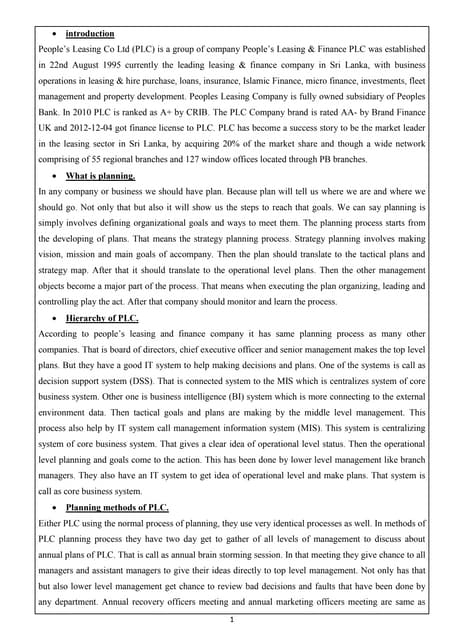 • introduction

People's Leasing Co Ltd (PLC) is a group of company People's Leasing & Finance PLC was established in 22nd August 1995 currently the leading leasing & finance company in Sri Lanka, with business operations in leasing & hire purchase, loans, insurance, Islamic Finance, micro finance, investments, fleet management and property development. Peoples Leasing Company is fully owned subsidiary of Peoples Bank. In 2010 PLC is ranked as A+ by CRIB. The PLC Company brand is rated AA- by Brand Finance UK and 2012-12-04 got finance license to PLC. PLC has become a success story to be the market leader in the leasing sector in Sri Lanka, by acquiring 20% of the market share and though a wide network comprising of 55 regional branches and 127 window offices located through PB branches.

• What is planning.

In any company or business we should have plan. Because plan will tell us where we are and where we should go. Not only that but also it will show us the steps to reach that goals. We can say planning is simply involves defining organizational goals and ways to meet them. The planning process starts from the developing of plans. That means the strategy planning process. Strategy planning involves making vision, mission and main goals of accompany. Then the plan should translate to the tactical plans and strategy map. After that it should translate to the operational level plans. Then the other management objects become a major part of the process. That means when executing the plan organizing, leading and controlling play the act. After that company should monitor and learn the process.

• Hierarchy of PLC.

According to people's leasing and finance company it has same planning process as many other companies. That is board of directors, chief executive officer and senior management makes the top level plans. But they have a good IT system to help making decisions and plans. One of the systems is call as decision support system (DSS). That is connected system to the MIS which is centralizes system of core business system. Other one is business intelligence (BI) system which is more connecting to the external environment data. Then tactical goals and plans are making by the middle level management. This process also help by IT system call management information system (MIS). This system is centralizing system of core business system. That gives a clear idea of operational level status. Then the operational level planning and goals come to the action. This has been done by lower level management like branch managers. They also have an IT system to get idea of operational level and make plans. That system is call as core business system.

• Planning methods of PLC.

Either PLC using the normal process of planning, they use very identical processes as well. In methods of PLC planning process they have two day get to gather of all levels of management to discuss about annual plans of PLC. That is call as annual brain storming session. In that meeting they give chance to all managers and assistant managers to give their ideas directly to top level management. Not only has that but also lower level management get chance to review bad decisions and faults that have been done by any department. Annual recovery officers meeting and annual marketing officers meeting are same as

1